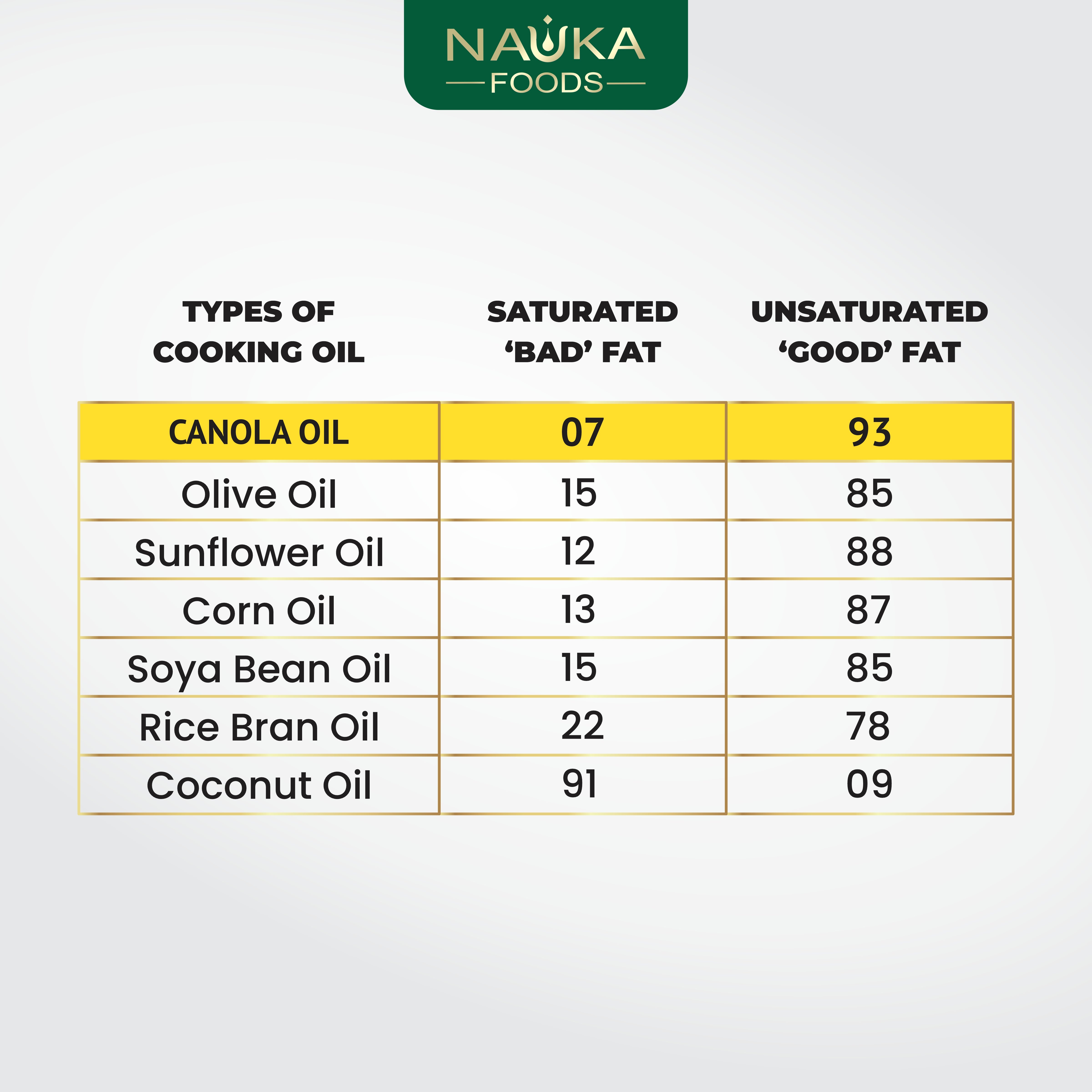 NAUKA
FOODS

| TYPES OF COOKING OIL | SATURATED ‘BAD’ FAT | UNSATURATED ‘GOOD’ FAT |
|---|---|---|
| CANOLA OIL | 07 | 93 |
| Olive Oil | 15 | 85 |
| Sunflower Oil | 12 | 88 |
| Corn Oil | 13 | 87 |
| Soya Bean Oil | 15 | 85 |
| Rice Bran Oil | 22 | 78 |
| Coconut Oil | 91 | 09 |